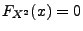 $F_{X^2}(x) = 0$